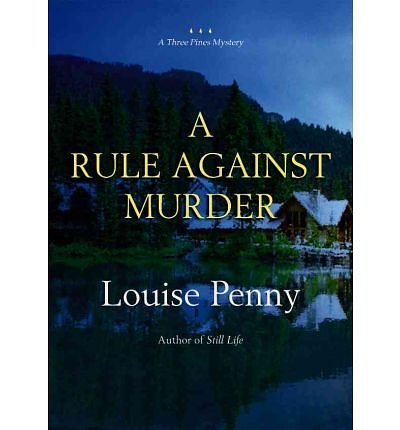 A Three Pines Mystery

A RULE AGAINST MURDER

Louise Penny

Author of Still Life